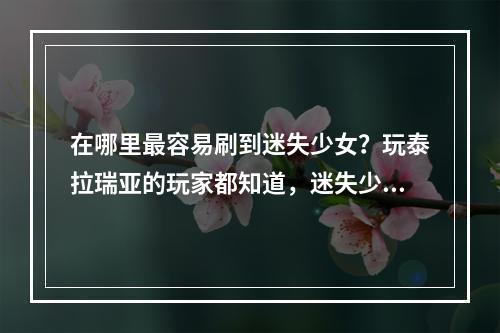 在哪里最容易刷到迷失少女？玩泰拉瑞亚的玩家都知道，迷失少...